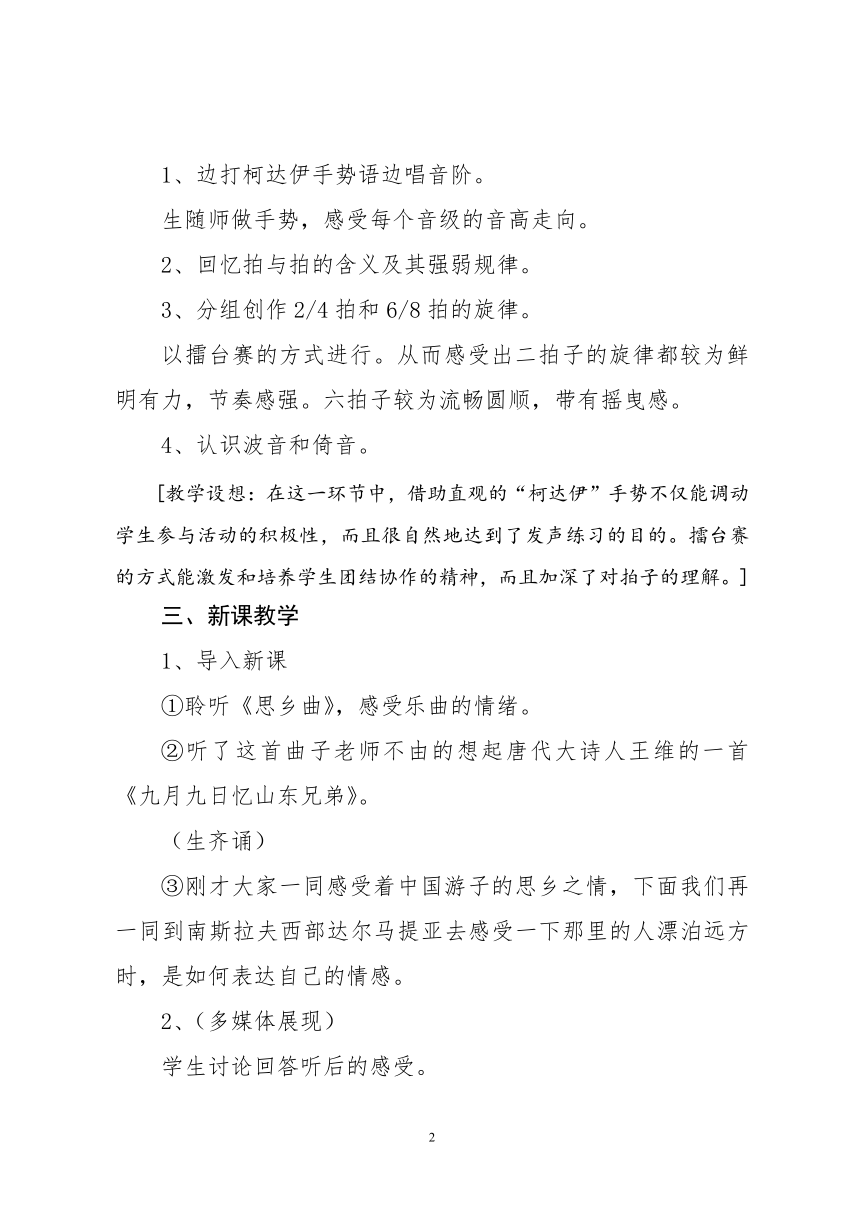 1、边打柯达伊手势语边唱音阶。

生随师做手势，感受每个音级的音高走向。

2、回忆拍与拍的含义及其强弱规律。

3、分组创作 2/4 拍和 6/8 拍的旋律。

以擂台赛的方式进行。从而感受出二拍子的旋律都较为鲜明有力，节奏感强。六拍子较为流畅圆顺，带有摇曳感。

4、认识波音和倚音。

[教学设想：在这一环节中，借助直观的“柯达伊”手势不仅能调动学生参与活动的积极性，而且很自然地达到了发声练习的目的。擂台赛的方式能激发和培养学生团结协作的精神，而且加深了对拍子的理解。]

三、新课教学

1、导入新课

①聆听《思乡曲》，感受乐曲的情绪。

②听了这首曲子老师不由的想起唐代大诗人王维的一首《九月九日忆山东兄弟》。

（生齐诵）

③刚才大家一同感受着中国游子的思乡之情，下面我们再一同到南斯拉夫西部达尔马提亚去感受一下那里的人漂泊远方时，是如何表达自己的情感。

2、(多媒体展现)

学生讨论回答听后的感受。

2